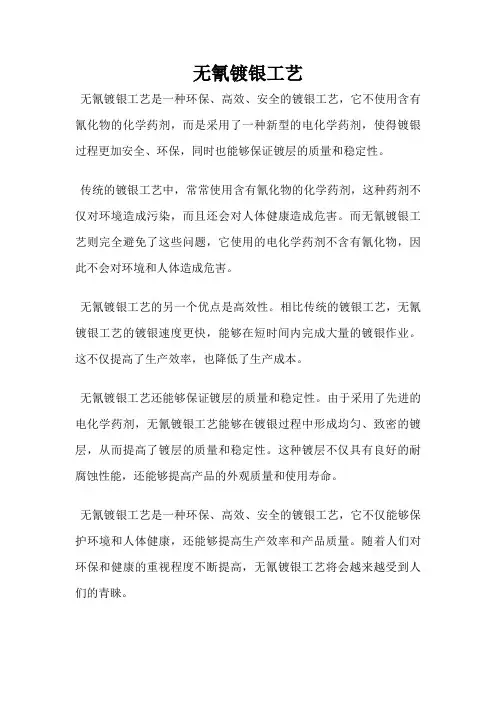 无氰镀银工艺

无氰镀银工艺是一种环保、高效、安全的镀银工艺，它不使用含有氰化物的化学药剂，而是采用了一种新型的电化学药剂，使得镀银过程更加安全、环保，同时也能够保证镀层的质量和稳定性。

传统的镀银工艺中，常常使用含有氰化物的化学药剂，这种药剂不仅对环境造成污染，而且还会对人体健康造成危害。而无氰镀银工艺则完全避免了这些问题，它使用的电化学药剂不含有氰化物，因此不会对环境和人体造成危害。

无氰镀银工艺的另一个优点是高效性。相比传统的镀银工艺，无氰镀银工艺的镀银速度更快，能够在短时间内完成大量的镀银作业。这不仅提高了生产效率，也降低了生产成本。

无氰镀银工艺还能够保证镀层的质量和稳定性。由于采用了先进的电化学药剂，无氰镀银工艺能够在镀银过程中形成均匀、致密的镀层，从而提高了镀层的质量和稳定性。这种镀层不仅具有良好的耐腐蚀性能，还能够提高产品的外观质量和使用寿命。

无氰镀银工艺是一种环保、高效、安全的镀银工艺，它不仅能够保护环境和人体健康，还能够提高生产效率和产品质量。随着人们对环保和健康的重视程度不断提高，无氰镀银工艺将会越来越受到人们的青睐。